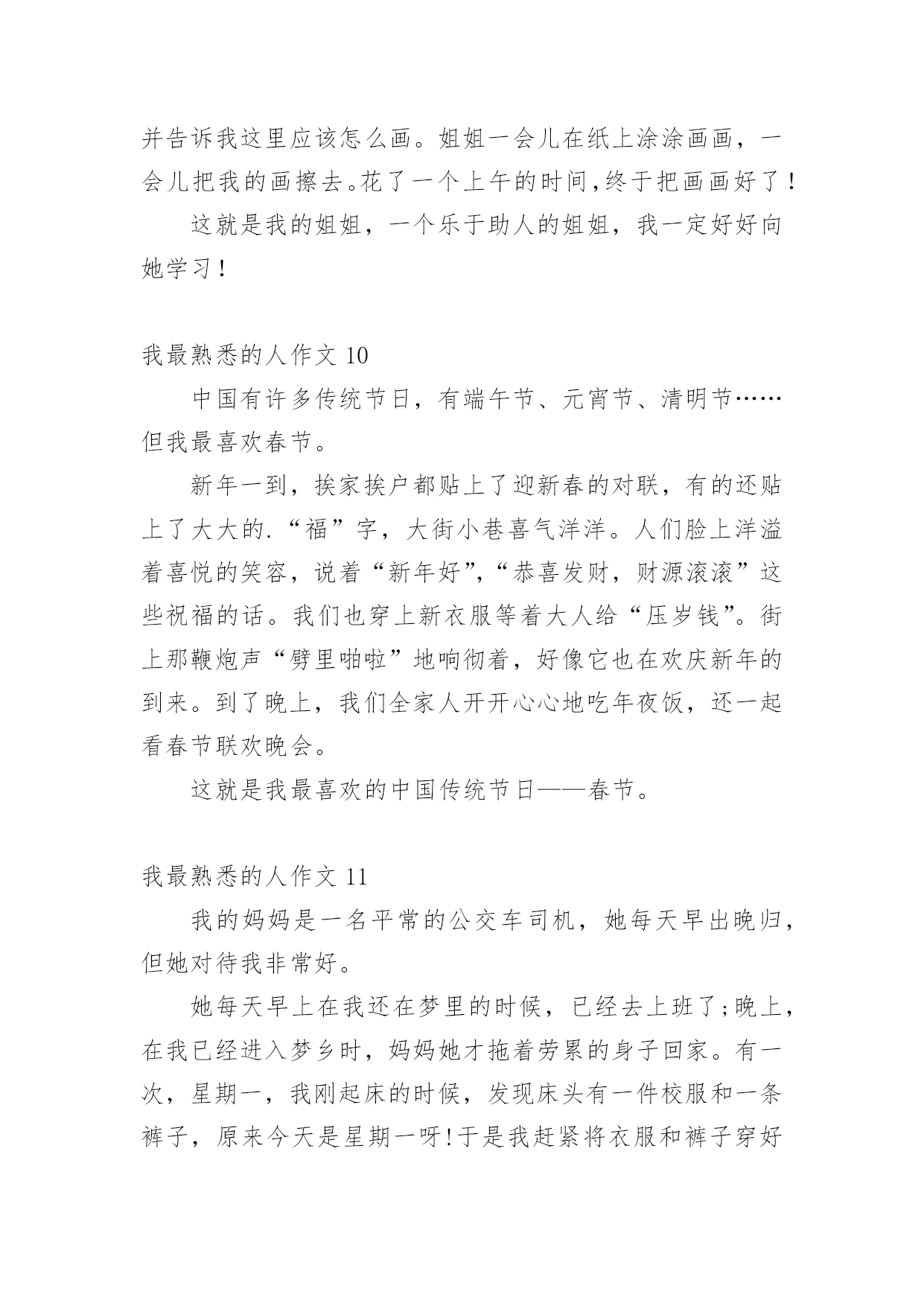 并告诉我这里应该怎么画。姐姐一会儿在纸上涂涂画画，一会儿把我的画擦去。花了一个上午的时间,终于把画画好了！

这就是我的姐姐，一个乐于助人的姐姐，我一定好好向她学习！

我最熟悉的人作文 10

中国有许多传统节日，有端午节、元宵节、清明节……但我最喜欢春节。

新年一到，挨家挨户都贴上了迎新春的对联，有的还贴上了大大的.“福”字，大街小巷喜气洋洋。人们脸上洋溢着喜悦的笑容，说着“新年好”,“恭喜发财，财源滚滚”这些祝福的话。我们也穿上新衣服等着大人给“压岁钱”。街上那鞭炮声“劈里啪啦”地响彻着，好像它也在欢庆新年的到来。到了晚上，我们全家人开开心心地吃年夜饭，还一起看春节联欢晚会。

这就是我最喜欢的中国传统节日——春节。

我最熟悉的人作文 11

我的妈妈是一名平常的公交车司机，她每天早出晚归，但她对待我非常好。

她每天早上在我还在梦里的时候，已经去上班了;晚上，在我已经进入梦乡时，妈妈她才拖着劳累的身子回家。有一次，星期一，我刚起床的时候，发现床头有一件校服和一条裤子，原来今天是星期一呀!于是我赶紧将衣服和裤子穿好